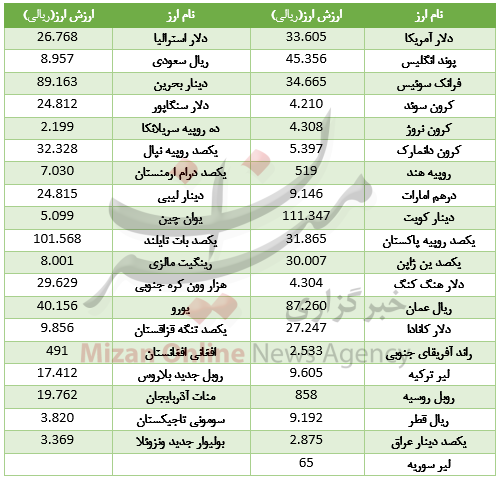 | نام ارز | ارزش ارز(ریالی) | نام ارز | ارزش ارز(ریالی) |
|---|---|---|---|
| دلار آمریکا | 33.605 | دلار استرالیا | 26.768 |
| پوند انگلیس | 45.356 | ریال سعودی | 8.957 |
| فرانک سوئیس | 34.665 | دینار بحرین | 89.163 |
| کرون سوئد | 4.210 | دلار سنگاپور | 24.812 |
| کرون نروژ | 4.308 | ده روپیه سریلانکا | 2.199 |
| کرون دانمارک | 5.397 | یکصد روپیه نپال | 32.328 |
| روپیه هند | 519 | یکصد درام ارمنستان | 7.030 |
| درهم امارات | 9.146 | دینار لیبی | 24.815 |
| دینار کویت | 111.347 | یوان چین | 5.099 |
| یکصد روپیه پاکستان | 31.865 | یکصد بات تایلند | 101.568 |
| یکصد ین ژاپن | 30.007 | رینگیت مالزی | 8.001 |
| دلار هنگ کنگ | 4.304 | هزار وون کره جنوبی | 29.629 |
| ریال عمان | 87.260 | یورو | 40.156 |
| دلار کانادا | 27.247 | یکصد تنگه قزاقستان | 9.856 |
| راند آفریقای جنوبی | 2.533 | افغانی افغانستان | 491 |
| لیر ترکیه | 9.605 | روبل جدید بلاروس | 17.412 |
| روبل روسیه | 858 | منات آذربایجان | 19.762 |
| ریال قطر | 9.192 | سومونی تاجیکستان | 3.820 |
| یکصد دینار عراق | 2.875 | بولیوار جدید ونزوئلا | 3.369 |
| لیر سوریه | 65 | | |

میزان خبرگزاری
Mizan Online News Agency